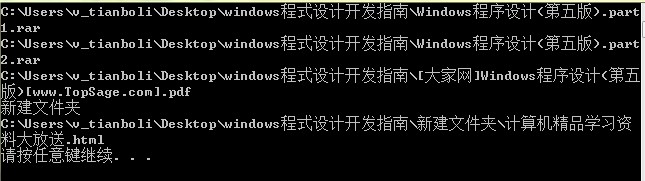 C:\Users\v_tianboli\Desktop\windows程式设计开发指南\Windows程序设计(第五版).part1.rar
C:\Users\v_tianboli\Desktop\windows程式设计开发指南\Windows程序设计(第五版).part2.rar
C:\Users\v_tianboli\Desktop\windows程式设计开发指南\[大家网]Windows程序设计(第五版)[www.TopSage.com].pdf
新建文件夹
C:\Users\v_tianboli\Desktop\windows程式设计开发指南\新建文件夹\计算机精品学习资料大放送.html
请按任意键继续. . .